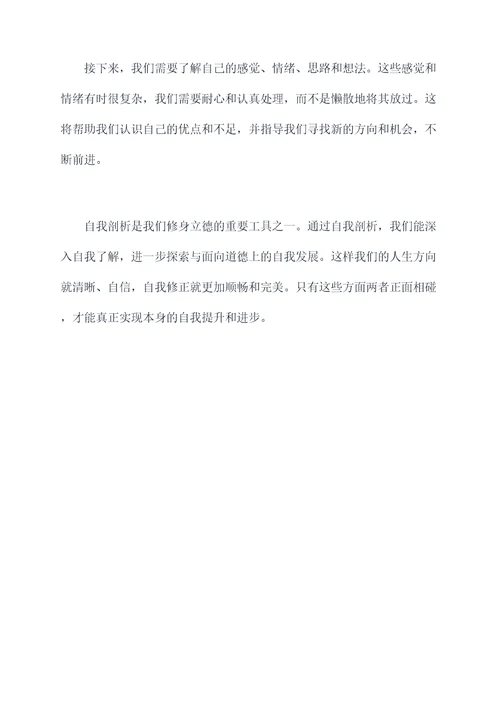 接下来，我们需要了解自己的感觉、情绪、思路和想法。这些感觉和情绪有时很复杂，我们需要耐心和认真处理，而不是懒散地将其放过。这将帮助我们认识自己的优点和不足，并指导我们寻找新的方向和机会，不断前进。

自我剖析是我们修身立德的重要工具之一。通过自我剖析，我们能深入自我了解，进一步探索与面向道德上的自我发展。这样我们的人生方向就清晰、自信，自我修正就更加顺畅和完美。只有这些方面两者正面相碰，才能真正实现本身的自我提升和进步。